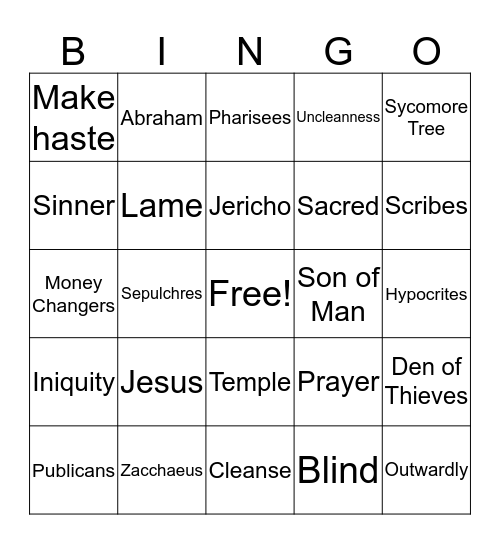 | B | I | N | G | O |
|---|---|---|---|---|
| Make haste | Abraham | Pharisees | Uncleanness | Sycomore Tree |
| Sinner | Lame | Jericho | Sacred | Scribes |
| Money Changers | Sepulchres | Free! | Son of Man | Hypocrites |
| Iniquity | Jesus | Temple | Prayer | Den of Thieves |
| Publicans | Zacchaeus | Cleanse | Blind | Outwardly |